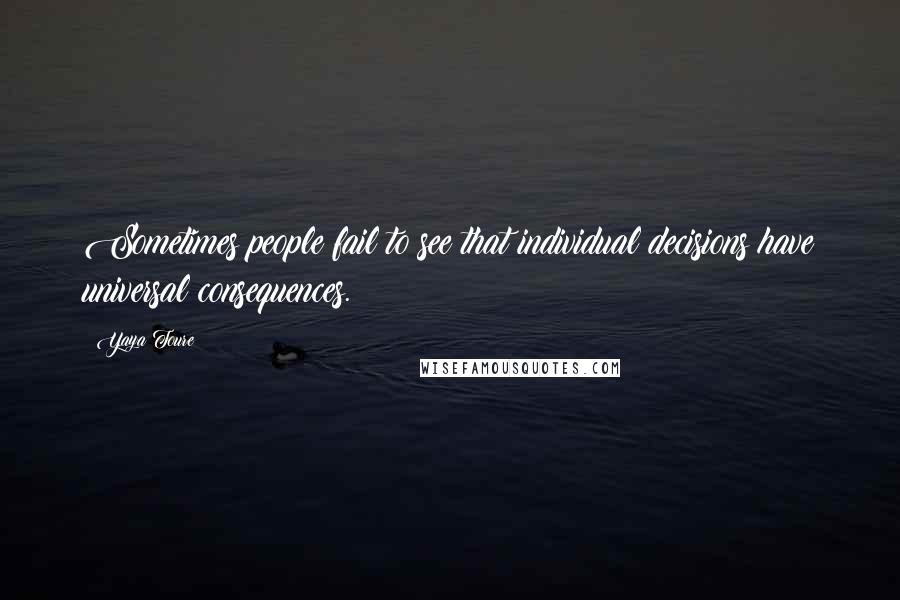 Sometimes people fail to see that individual decisions have universal consequences.

Yaya Toure

WISEFAMOUSQUOTES.COM